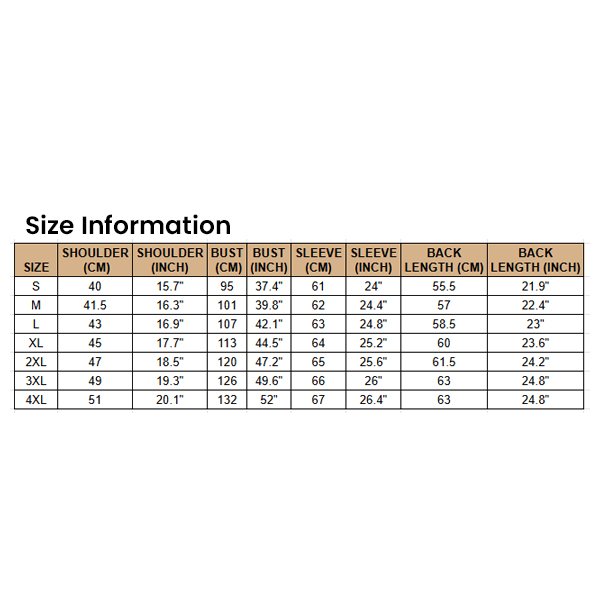 Size Information

| SIZE | SHOULDER (CM) | SHOULDER (INCH) | BUST (CM) | BUST (INCH) | SLEEVE (CM) | SLEEVE (INCH) | BACK LENGTH (CM) | BACK LENGTH (INCH) |
|---|---|---|---|---|---|---|---|---|
| S | 40 | 15.7" | 95 | 37.4" | 61 | 24" | 55.5 | 21.9" |
| M | 41.5 | 16.3" | 101 | 39.8" | 62 | 24.4" | 57 | 22.4" |
| L | 43 | 16.9" | 107 | 42.1" | 63 | 24.8" | 58.5 | 23" |
| XL | 45 | 17.7" | 113 | 44.5" | 64 | 25.2" | 60 | 23.6" |
| 2XL | 47 | 18.5" | 120 | 47.2" | 65 | 25.6" | 61.5 | 24.2" |
| 3XL | 49 | 19.3" | 126 | 49.6" | 66 | 26" | 63 | 24.8" |
| 4XL | 51 | 20.1" | 132 | 52" | 67 | 26.4" | 63 | 24.8" |